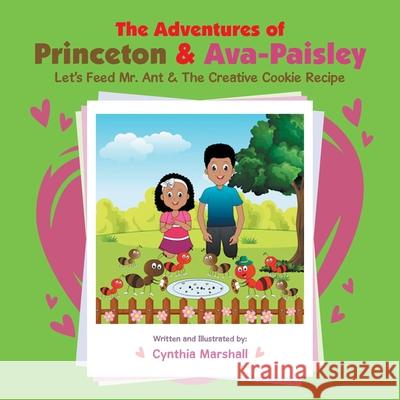 The Adventures of
Princeton & Ava-Paisley
Let's Feed Mr. Ant & The Creative Cookie Recipe

Written and Illustrated by:
Cynthia Marshall

Kraina Książek